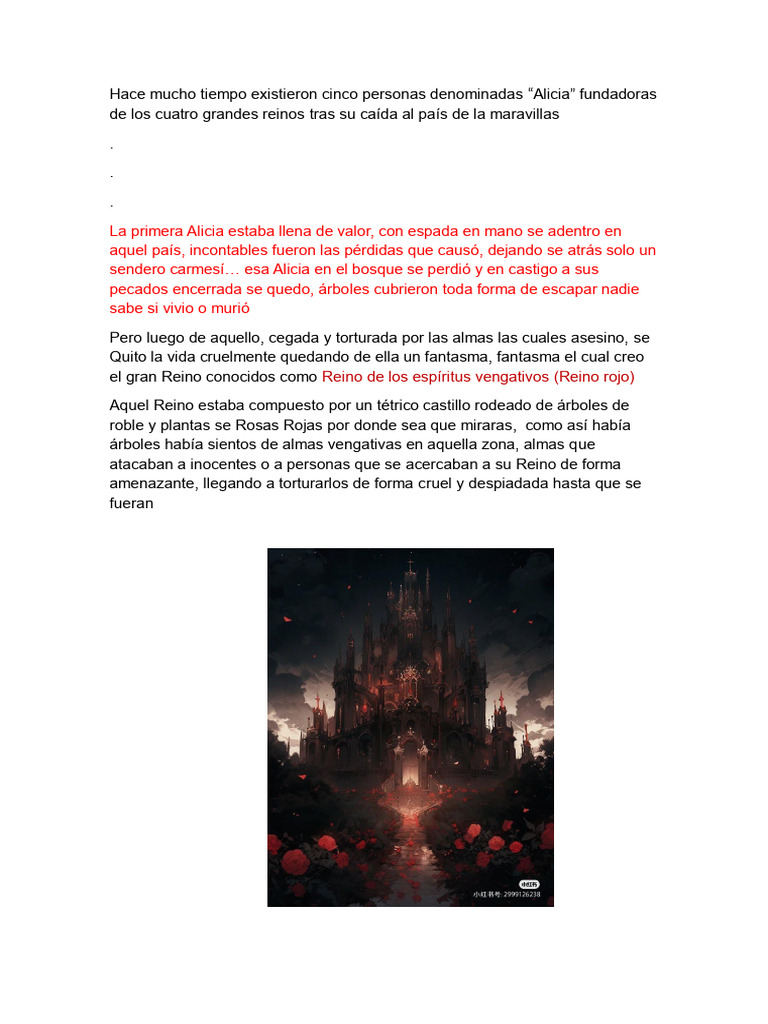 Hace mucho tiempo existieron cinco personas denominadas “Alicia” fundadoras de los cuatro grandes reinos tras su caída al país de la maravillas

.

.

.

La primera Alicia estaba llena de valor, con espada en mano se adentro en aquel país, incontables fueron las pérdidas que causó, dejando se atrás solo un sendero carmesí… esa Alicia en el bosque se perdió y en castigo a sus pecados encerrada se quedo, árboles cubrieron toda forma de escapar nadie sabe si vivio o murió

Pero luego de aquello, cegada y torturada por las almas las cuales asesino, se Quito la vida cruelmente quedando de ella un fantasma, fantasma el cual creo el gran Reino conocidos como Reino de los espíritus vengativos (Reino rojo)

Aquel Reino estaba compuesto por un tétrico castillo rodeado de árboles de roble y plantas se Rosas Rojas por donde sea que miraras, como así había árboles había sientos de almas vengativas en aquella zona, almas que atacaban a inocentes o a personas que se acercaban a su Reino de forma amenazante, llegando a torturarlos de forma cruel y despiadada hasta que se fueran

小红书
小红书号: 2999126238